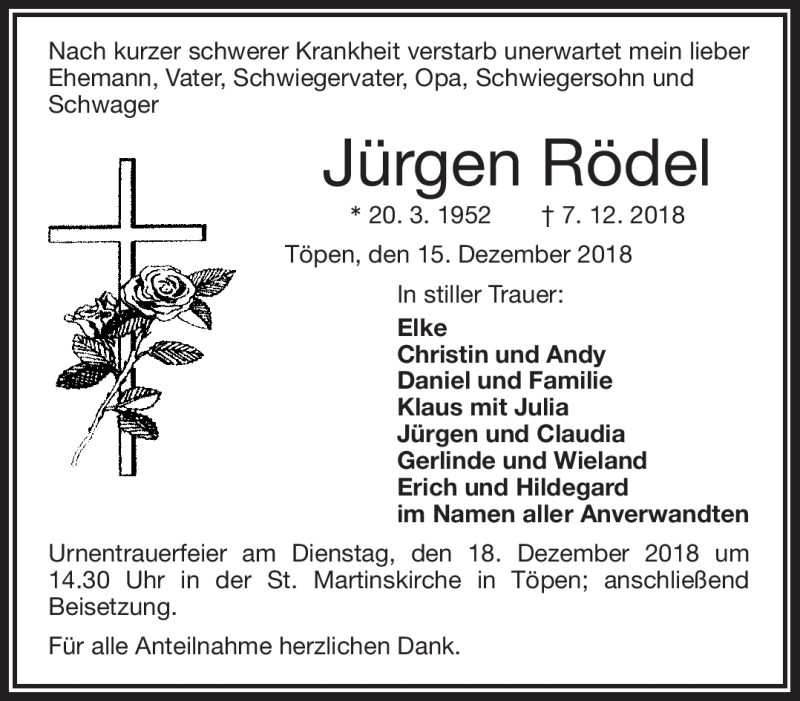 Nach kurzer schwerer Krankheit verstarb unerwartet mein lieber Ehemann, Vater, Schwiegervater, Opa, Schwiegersohn und Schwager

Jürgen Rödel

* 20. 3. 1952 † 7. 12. 2018

Töpen, den 15. Dezember 2018

In stiller Trauer:
Elke
Christin und Andy
Daniel und Familie
Klaus mit Julia
Jürgen und Claudia
Gerlinde und Wieland
Erich und Hildegard
im Namen aller Anverwandten

Urnentrauerfeier am Dienstag, den 18. Dezember 2018 um 14.30 Uhr in der St. Martinskirche in Töpen; anschließend Beisetzung.

Für alle Anteilnahme herzlichen Dank.